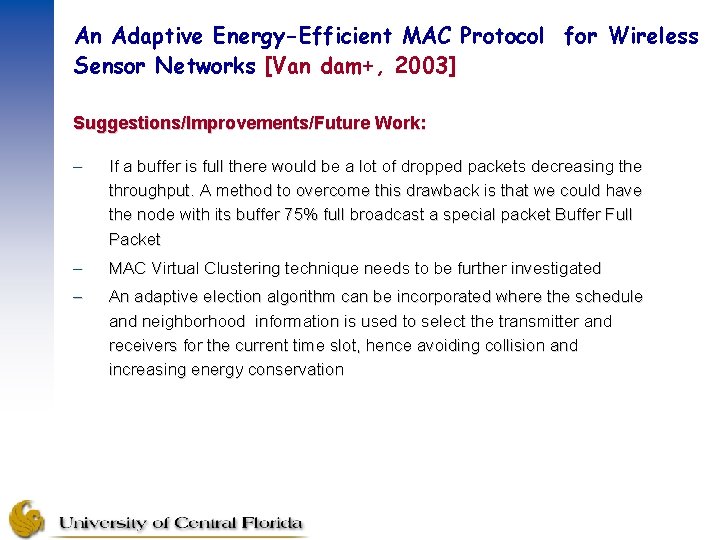 An Adaptive Energy-Efficient MAC Protocol for Wireless Sensor Networks [Van dam+, 2003]

Suggestions/Improvements/Future Work:

– If a buffer is full there would be a lot of dropped packets decreasing the throughput. A method to overcome this drawback is that we could have the node with its buffer 75% full broadcast a special packet Buffer Full Packet

– MAC Virtual Clustering technique needs to be further investigated

– An adaptive election algorithm can be incorporated where the schedule and neighborhood information is used to select the transmitter and receivers for the current time slot, hence avoiding collision and increasing energy conservation

University of Central Florida